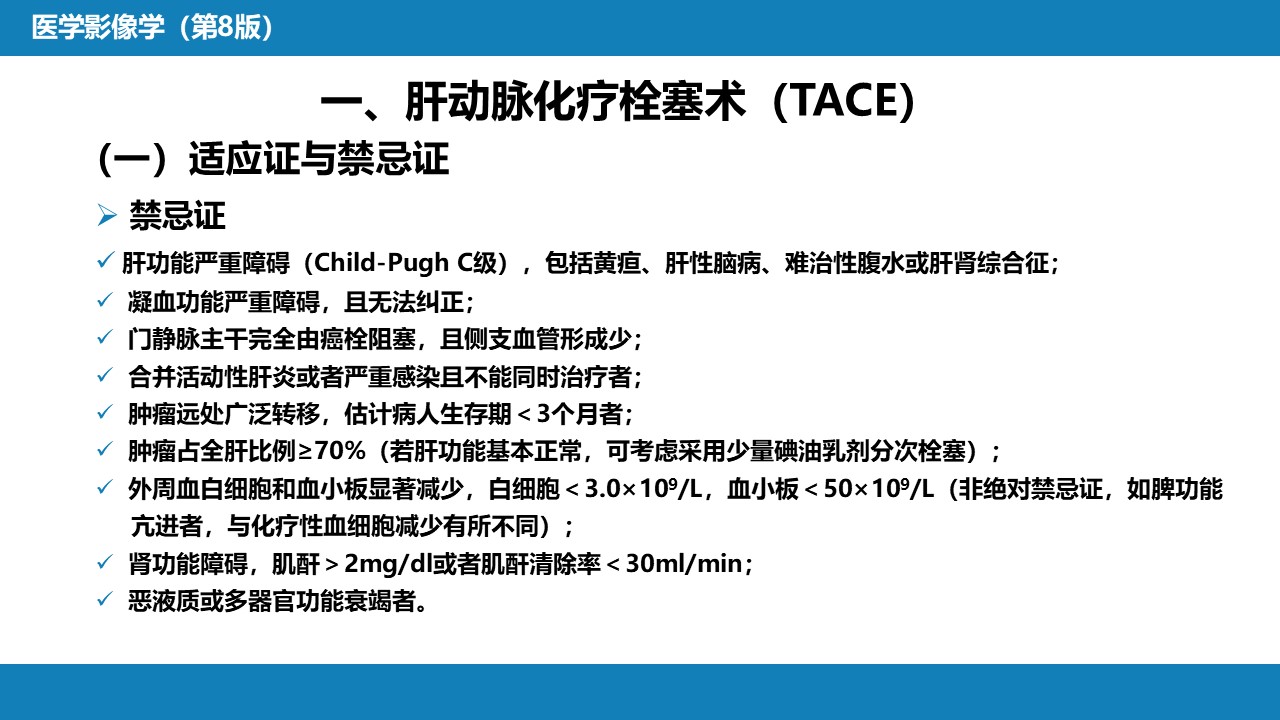 医学影像学（第8版）

一、肝动脉化疗栓塞术（TACE)

（一）适应证与禁忌证

➢ 禁忌证

✓ 肝功能严重障碍（Child-Pugh C级），包括黄疸、肝性脑病、难治性腹水或肝肾综合征；

✓ 凝血功能严重障碍，且无法纠正；

✓ 门静脉主干完全由癌栓阻塞，且侧支血管形成少；

✓ 合并活动性肝炎或者严重感染且不能同时治疗者；

✓ 肿瘤远处广泛转移，估计病人生存期＜3个月者；

✓ 肿瘤占全肝比例≥70%（若肝功能基本正常，可考虑采用少量碘油乳剂分次栓塞）；

✓ 外周血白细胞和血小板显著减少，白细胞＜$3.0\times10^9$/L，血小板＜$50\times10^9$/L（非绝对禁忌证，如脾功能亢进者，与化疗性血细胞减少有所不同）；

✓ 肾功能障碍，肌酐＞2mg/dl或者肌酐清除率＜30ml/min；

✓ 恶液质或多器官功能衰竭者。